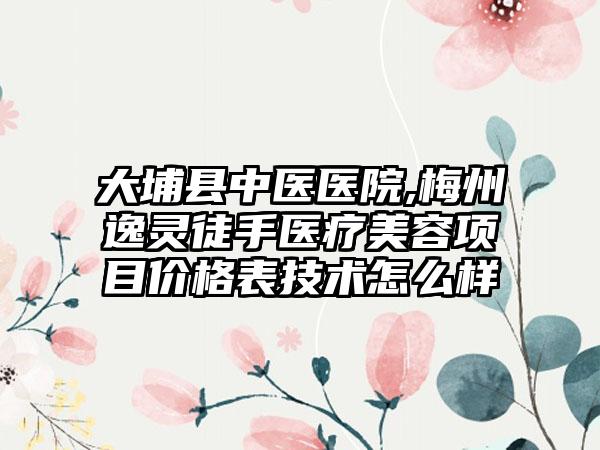 大埔县中医医院,梅州逸灵徒手医疗美容项目价格表技术怎么样